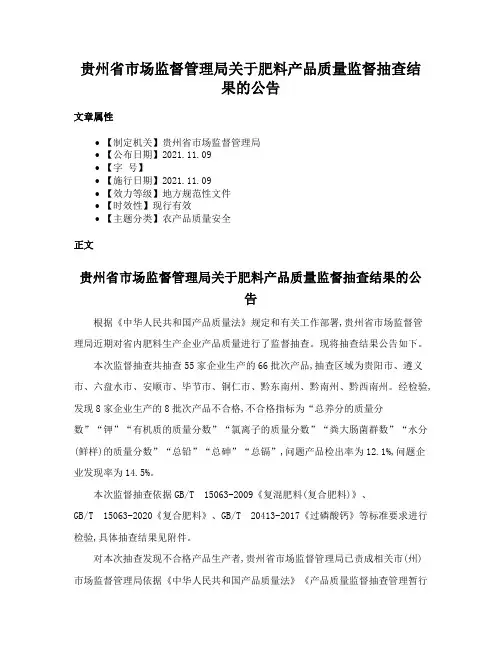 贵州省市场监督管理局关于肥料产品质量监督抽查结果的公告

文章属性

• 【制定机关】贵州省市场监督管理局
• 【公布日期】2021.11.09
• 【字 号】
• 【施行日期】2021.11.09
• 【效力等级】地方规范性文件
• 【时效性】现行有效
• 【主题分类】农产品质量安全

正文

贵州省市场监督管理局关于肥料产品质量监督抽查结果的公告

根据《中华人民共和国产品质量法》规定和有关工作部署，贵州省市场监督管理局近期对省内肥料生产企业产品质量进行了监督抽查。现将抽查结果公告如下。

本次监督抽查共抽查55家企业生产的66批次产品，抽查区域为贵阳市、遵义市、六盘水市、安顺市、毕节市、铜仁市、黔东南州、黔南州、黔西南州。经检验，发现8家企业生产的8批次产品不合格，不合格指标为“总养分的质量分数”“钾”“有机质的质量分数”“氯离子的质量分数”“粪大肠菌群数”“水分(鲜样)的质量分数”“总铅”“总砷”“总镉”，问题产品检出率为12.1%，问题企业发现率为14.5%。

本次监督抽查依据GB/T 15063-2009《复混肥料(复合肥料)》、GB/T 15063-2020《复合肥料》、GB/T 20413-2017《过磷酸钙》等标准要求进行检验，具体抽查结果见附件。

对本次抽查发现不合格产品生产者，贵州省市场监督管理局已责成相关市(州)市场监督管理局依据《中华人民共和国产品质量法》《产品质量监督抽查管理暂行